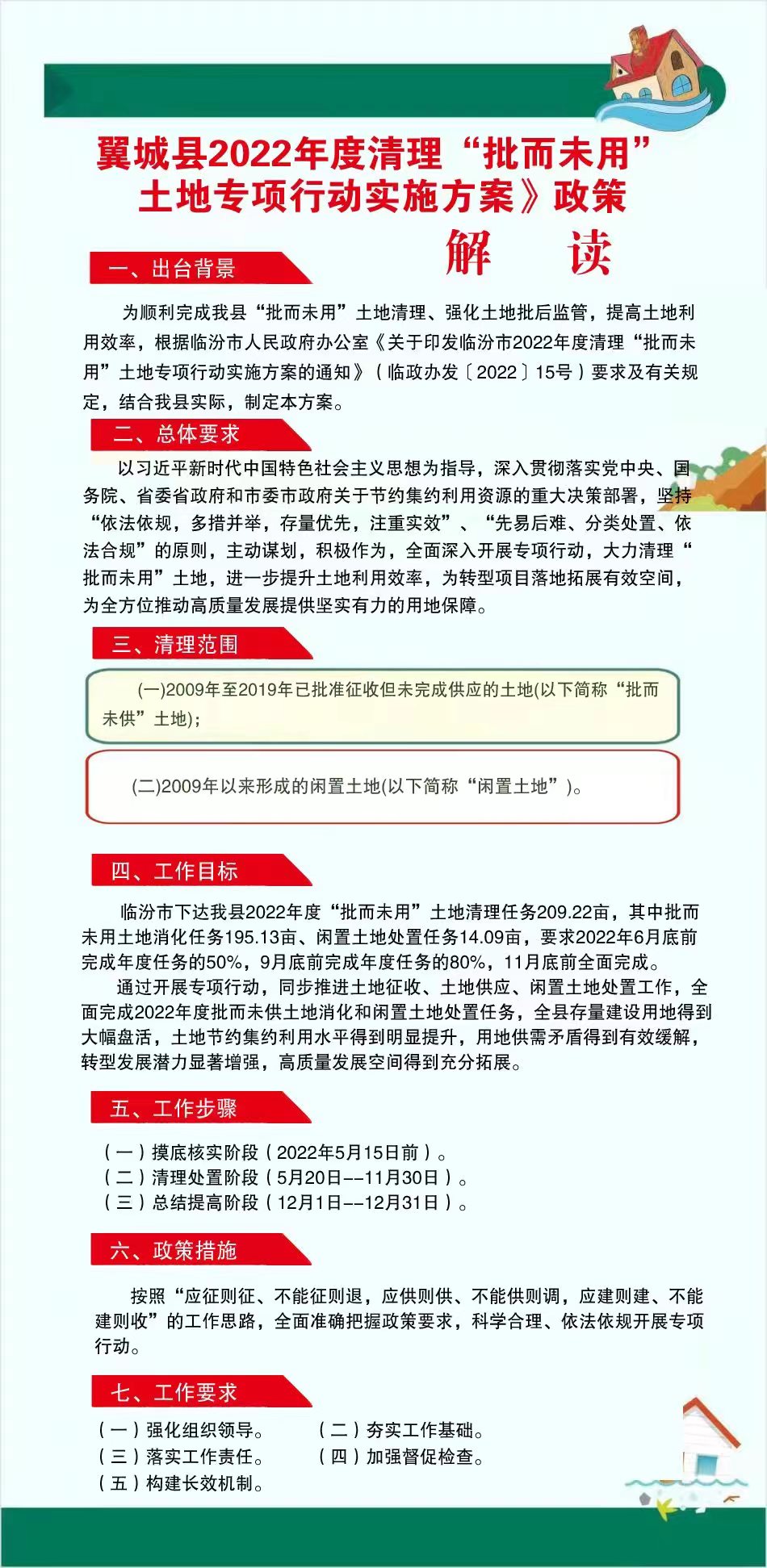 翼城县2022年度清理“批而未用”土地专项行动实施方案》政策

解　读

一、出台背景

为顺利完成我县“批而未用”土地清理、强化土地批后监管，提高土地利用效率，根据临汾市人民政府办公室《关于印发临汾市2022年度清理“批而未用”土地专项行动实施方案的通知》（临政办发〔2022〕15号）要求及有关规定，结合我县实际，制定本方案。

二、总体要求

以习近平新时代中国特色社会主义思想为指导，深入贯彻落实党中央、国务院、省委省政府和市委市政府关于节约集约利用资源的重大决策部署，坚持“依法依规，多措并举，存量优先，注重实效”、“先易后难、分类处置、依法合规”的原则，主动谋划，积极作为，全面深入开展专项行动，大力清理“批而未用”土地，进一步提升土地利用效率，为转型项目落地拓展有效空间，为全方位推动高质量发展提供坚实有力的用地保障。

三、清理范围

(一)2009年至2019年已批准征收但未完成供应的土地(以下简称“批而未供”土地);

(二)2009年以来形成的闲置土地(以下简称“闲置土地”)。

四、工作目标

临汾市下达我县2022年度“批而未用”土地清理任务209.22亩，其中批而未用土地消化任务195.13亩、闲置土地处置任务14.09亩，要求2022年6月底前完成年度任务的50%，9月底前完成年度任务的80%，11月底前全面完成。

通过开展专项行动，同步推进土地征收、土地供应、闲置土地处置工作，全面完成2022年度批而未供土地消化和闲置土地处置任务，全县存量建设用地得到大幅盘活，土地节约集约利用水平得到明显提升，用地供需矛盾得到有效缓解，转型发展潜力显著增强，高质量发展空间得到充分拓展。

五、工作步骤

（一）摸底核实阶段（2022年5月15日前）。
（二）清理处置阶段（5月20日--11月30日）。
（三）总结提高阶段（12月1日--12月31日）。

六、政策措施

按照“应征则征、不能征则退，应供则供、不能供则调，应建则建、不能建则收”的工作思路，全面准确把握政策要求，科学合理、依法依规开展专项行动。

七、工作要求

（一）强化组织领导。
（二）夯实工作基础。
（三）落实工作责任。
（四）加强督促检查。
（五）构建长效机制。